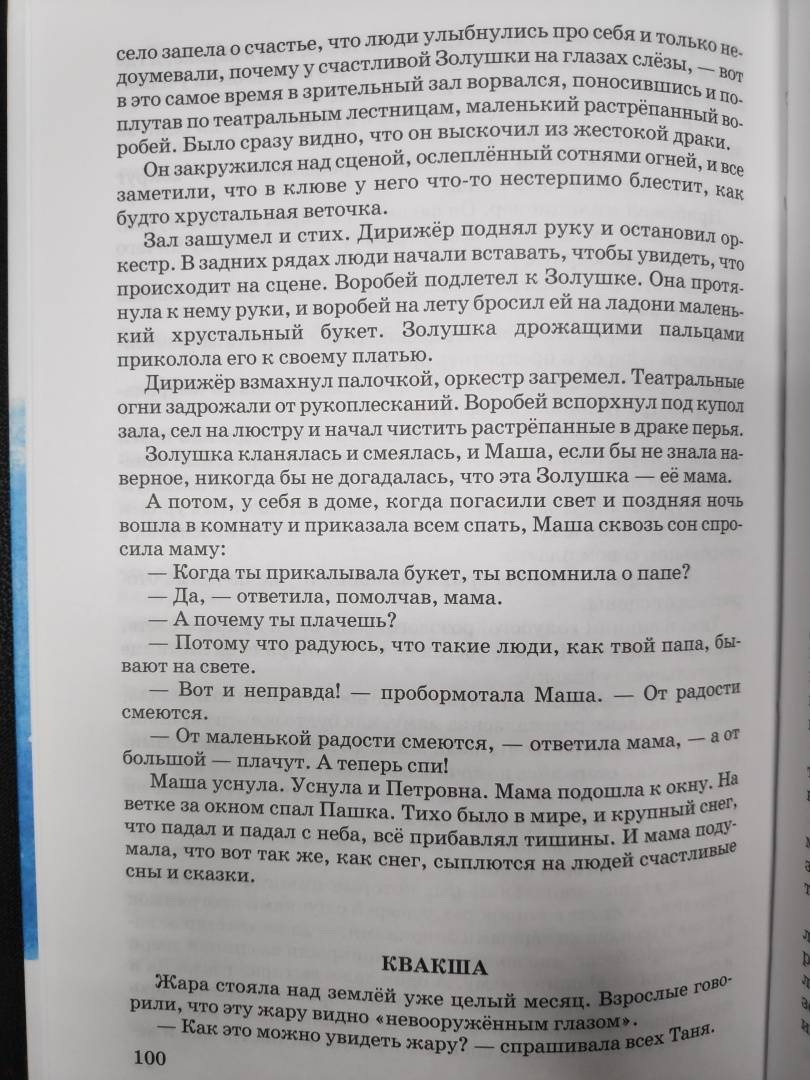 село запела о счастье, что люди улыбнулись про себя и только недоумевали, почему у счастливой Золушки на глазах слёзы, — вот в это самое время в зрительный зал ворвался, поносившись и поплутав по театральным лестницам, маленький растрёпанный воробей. Было сразу видно, что он выскочил из жестокой драки.

Он закружился над сценой, ослеплённый сотнями огней, и все заметили, что в клюве у него что-то нестерпимо блестит, как будто хрустальная веточка.

Зал зашумел и стих. Дирижёр поднял руку и остановил оркестр. В задних рядах люди начали вставать, чтобы увидеть, что происходит на сцене. Воробей подлетел к Золушке. Она протянула к нему руки, и воробей на лету бросил ей на ладони маленький хрустальный букет. Золушка дрожащими пальцами приколола его к своему платью.

Дирижёр взмахнул палочкой, оркестр загремел. Театральные огни задрожали от рукоплесканий. Воробей вспорхнул под купол зала, сел на люстру и начал чистить растрёпанные в драке перья.

Золушка кланялась и смеялась, и Маша, если бы не знала наверное, никогда бы не догадалась, что эта Золушка — её мама.

А потом, у себя в доме, когда погасили свет и поздняя ночь вошла в комнату и приказала всем спать, Маша сквозь сон спросила маму:

— Когда ты прикалывала букет, ты вспомнила о папе?

— Да, — ответила, помолчав, мама.

— А почему ты плачешь?

— Потому что радуюсь, что такие люди, как твой папа, бывают на свете.

— Вот и неправда! — пробормотала Маша. — От радости смеются.

— От маленькой радости смеются, — ответила мама, — а от большой — плачут. А теперь спи!

Маша уснула. Уснула и Петровна. Мама подошла к окну. На ветке за окном спал Пашка. Тихо было в мире, и крупный снег, что падал и падал с неба, всё прибавлял тишины. И мама подумала, что вот так же, как снег, сыплются на людей счастливые сны и сказки.

КВАКША

Жара стояла над землёй уже целый месяц. Взрослые говорили, что эту жару видно «невооружённым глазом».

— Как это можно увидеть жару? — спрашивала всех Таня.

100